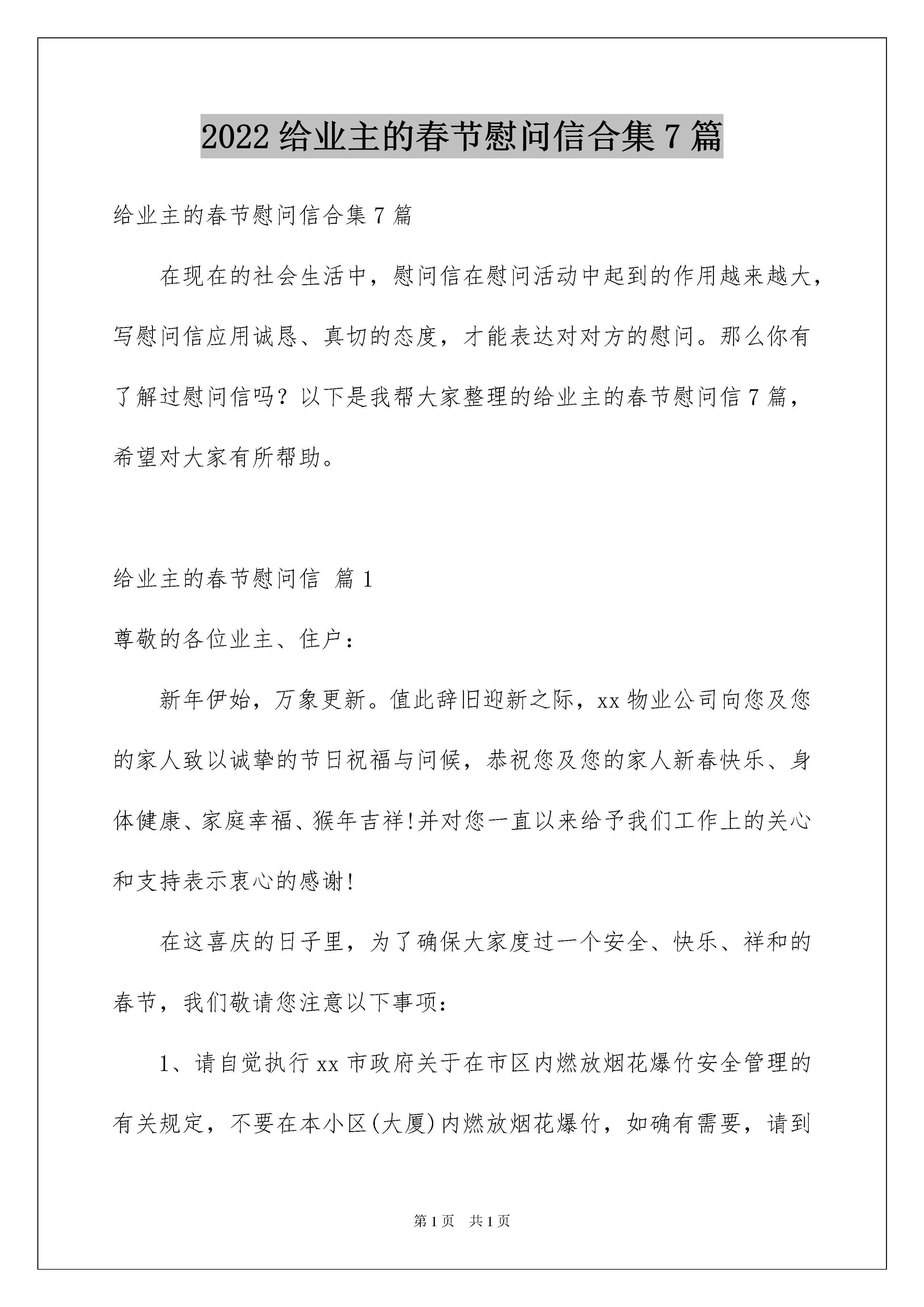 2022 给业主的春节慰问信合集 7 篇

给业主的春节慰问信合集 7 篇

在现在的社会生活中，慰问信在慰问活动中起到的作用越来越大，写慰问信应用诚恳、真切的态度，才能表达对对方的慰问。那么你有了解过慰问信吗？以下是我帮大家整理的给业主的春节慰问信 7 篇，希望对大家有所帮助。

给业主的春节慰问信 篇 1

尊敬的各位业主、住户：

新年伊始，万象更新。值此辞旧迎新之际，xx 物业公司向您及您的家人致以诚挚的节日祝福与问候，恭祝您及您的家人新春快乐、身体健康、家庭幸福、猴年吉祥!并对您一直以来给予我们工作上的关心和支持表示衷心的感谢!

在这喜庆的日子里，为了确保大家度过一个安全、快乐、祥和的春节，我们敬请您注意以下事项：

1、请自觉执行 xx 市政府关于在市区内燃放烟花爆竹安全管理的有关规定，不要在本小区(大厦)内燃放烟花爆竹，如确有需要，请到

第 1 页 共 1 页